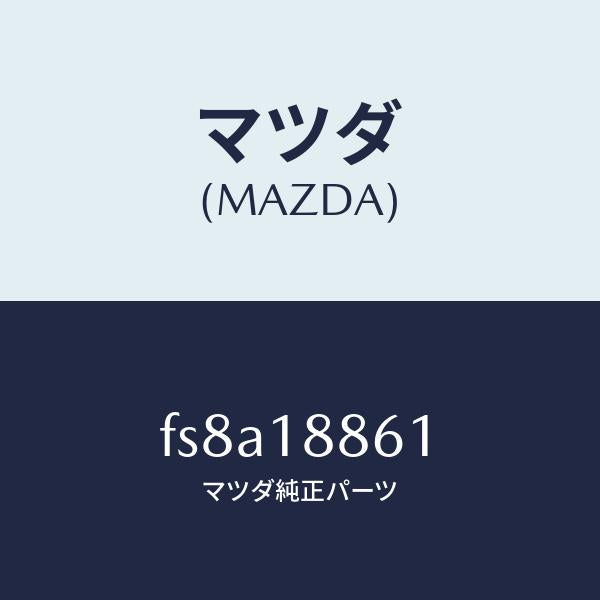 マツダ
(MAZDA)

fs8a18861
マツダ純正パーツ